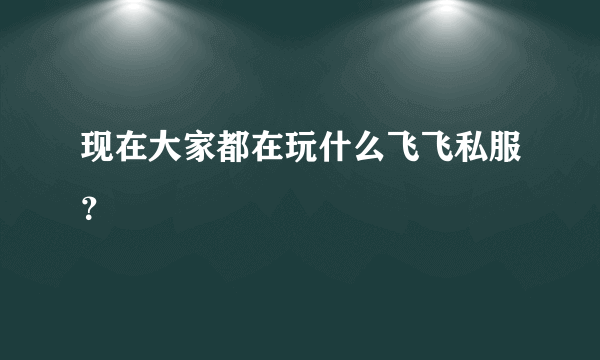 现在大家都在玩什么飞飞私服？